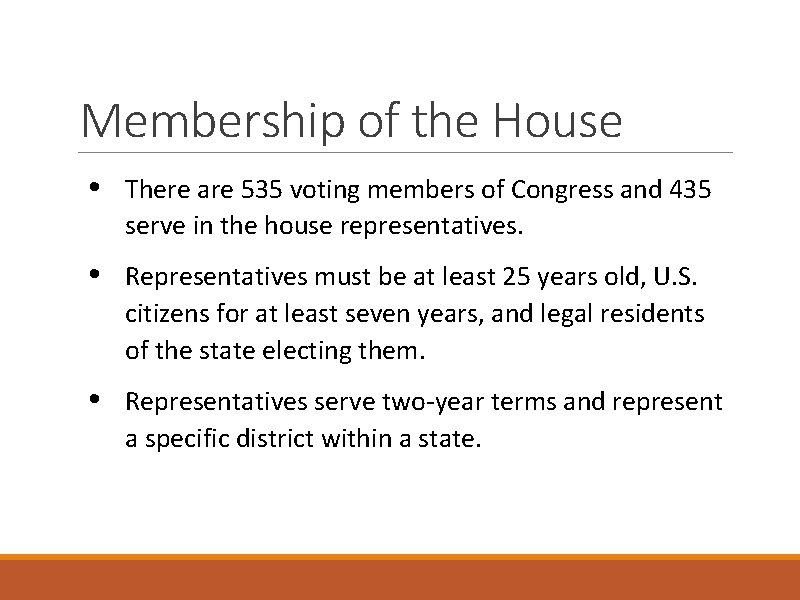 Membership of the House

• There are 535 voting members of Congress and 435 serve in the house representatives.

• Representatives must be at least 25 years old, U.S. citizens for at least seven years, and legal residents of the state electing them.

• Representatives serve two-year terms and represent a specific district within a state.